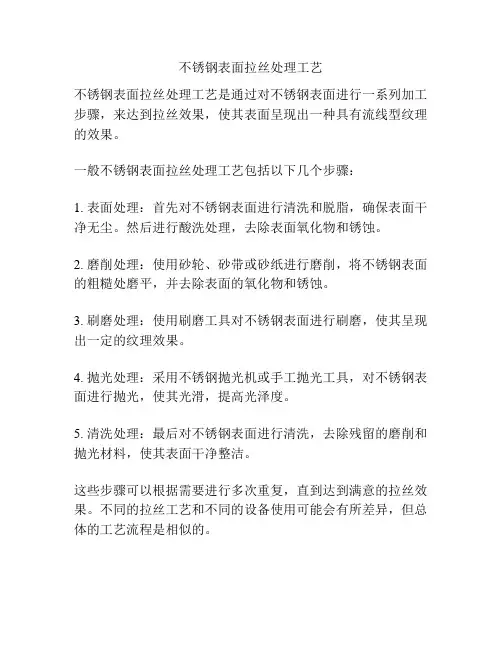 不锈钢表面拉丝处理工艺

不锈钢表面拉丝处理工艺是通过对不锈钢表面进行一系列加工步骤，来达到拉丝效果，使其表面呈现出一种具有流线型纹理的效果。

一般不锈钢表面拉丝处理工艺包括以下几个步骤：

1. 表面处理：首先对不锈钢表面进行清洗和脱脂，确保表面干净无尘。然后进行酸洗处理，去除表面氧化物和锈蚀。

2. 磨削处理：使用砂轮、砂带或砂纸进行磨削，将不锈钢表面的粗糙处磨平，并去除表面的氧化物和锈蚀。

3. 刷磨处理：使用刷磨工具对不锈钢表面进行刷磨，使其呈现出一定的纹理效果。

4. 抛光处理：采用不锈钢抛光机或手工抛光工具，对不锈钢表面进行抛光，使其光滑，提高光泽度。

5. 清洗处理：最后对不锈钢表面进行清洗，去除残留的磨削和抛光材料，使其表面干净整洁。

这些步骤可以根据需要进行多次重复，直到达到满意的拉丝效果。不同的拉丝工艺和不同的设备使用可能会有所差异，但总体的工艺流程是相似的。